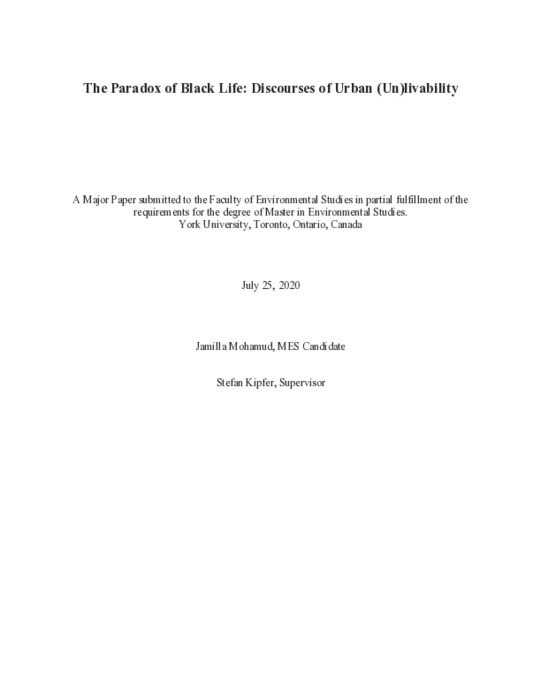 The Paradox of Black Life: Discourses of Urban (Un)livability

A Major Paper submitted to the Faculty of Environmental Studies in partial fulfillment of the requirements for the degree of Master in Environmental Studies.
York University, Toronto, Ontario, Canada

July 25, 2020

Jamilla Mohamud, MES Candidate

Stefan Kipfer, Supervisor